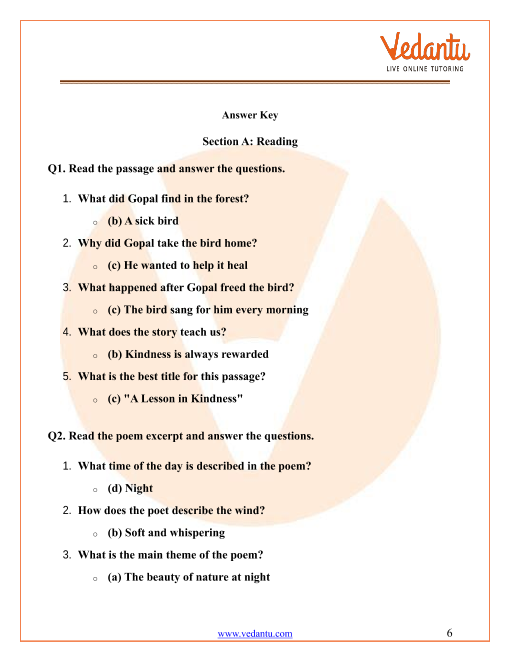 Vedantu
LIVE ONLINE TUTORING

Answer Key

Section A: Reading

Q1. Read the passage and answer the questions.

1. What did Gopal find in the forest?
   o (b) A sick bird
2. Why did Gopal take the bird home?
   o (c) He wanted to help it heal
3. What happened after Gopal freed the bird?
   o (c) The bird sang for him every morning
4. What does the story teach us?
   o (b) Kindness is always rewarded
5. What is the best title for this passage?
   o (c) "A Lesson in Kindness"

Q2. Read the poem excerpt and answer the questions.

1. What time of the day is described in the poem?
   o (d) Night
2. How does the poet describe the wind?
   o (b) Soft and whispering
3. What is the main theme of the poem?
   o (a) The beauty of nature at night

www.vedantu.com 6